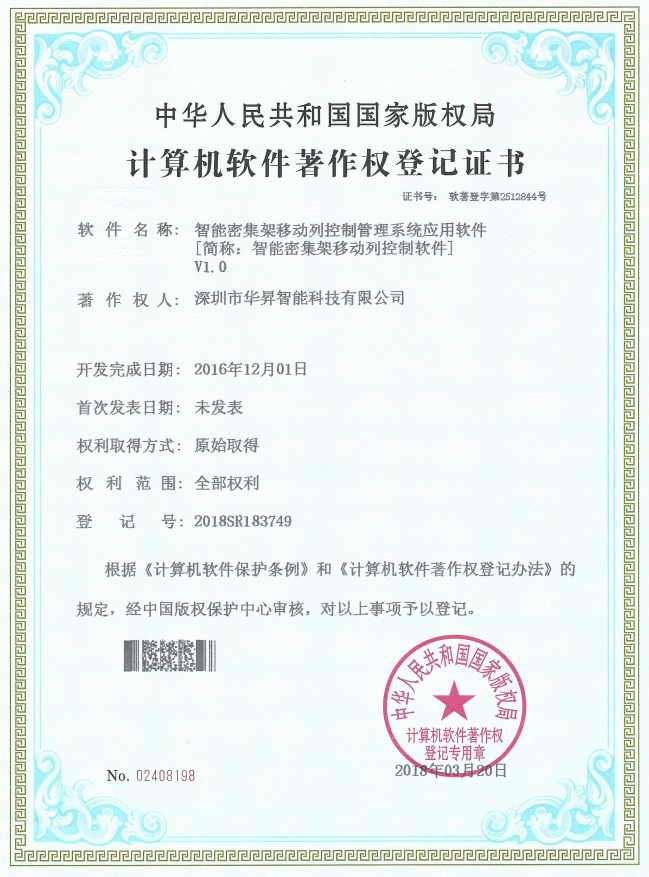 中华人民共和国国家版权局
计算机软件著作权登记证书

证书号： 软著登字第2512844号

软 件 名 称： 智能密集架移动列控制管理系统应用软件
[简称：智能密集架移动列控制软件]
V1.0

著 作 权 人： 深圳市华昇智能科技有限公司

开发完成日期： 2016年12月01日

首次发表日期： 未发表

权利取得方式： 原始取得

权 利 范 围： 全部权利

登 记 号： 2018SR183749

根据《计算机软件保护条例》和《计算机软件著作权登记办法》的规定，经中国版权保护中心审核，对以上事项予以登记。

中华人民共和国国家版权局
计算机软件著作权
登记专用章

No. 02408198

2018年03月20日